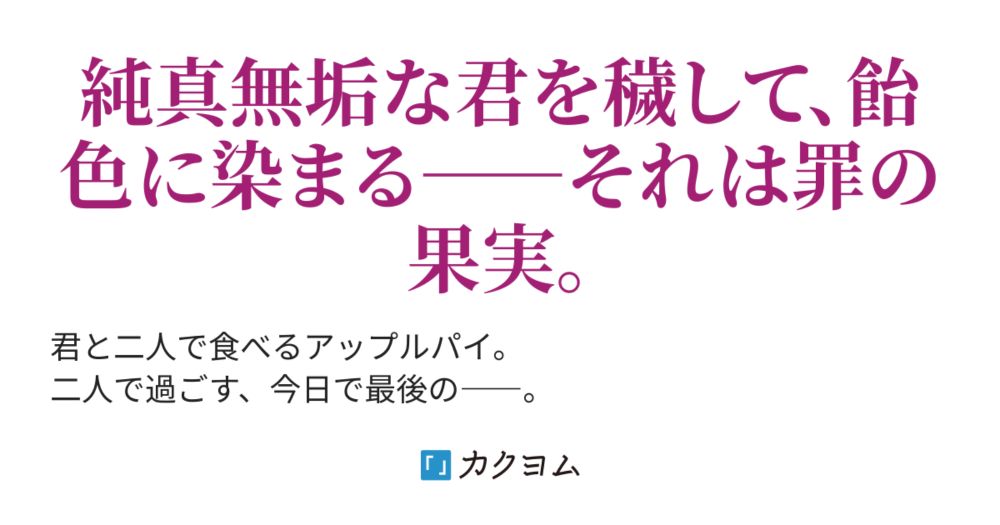 純真無垢な君を穢して、飴色に染まる——それは罪の果実。

君と二人で食べるアップルパイ。
二人で過ごす、今日で最後の——。

「」カクヨム